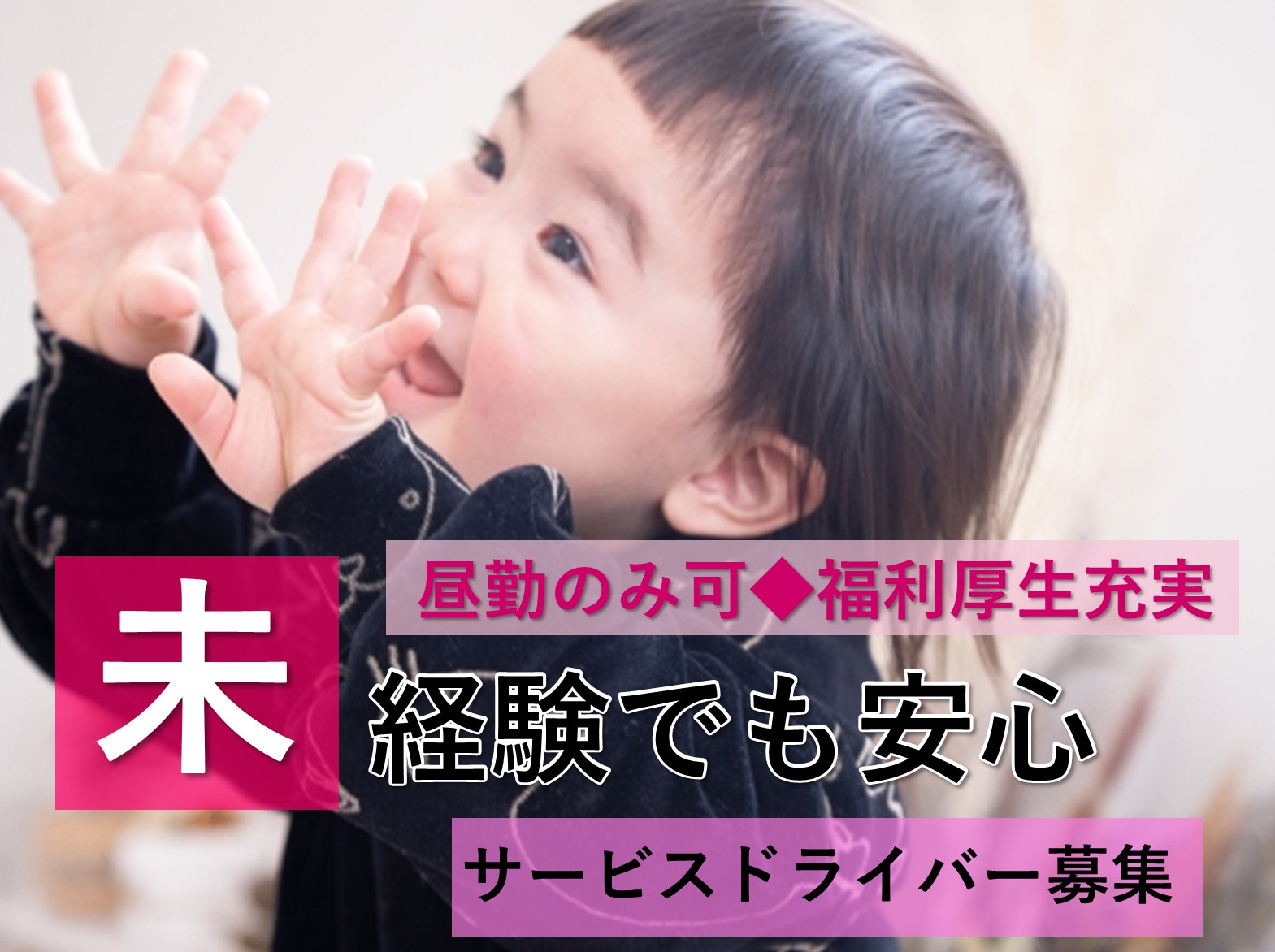 昼勤のみ可◆福利厚生充実

未

経験でも安心

サービスドライバー募集